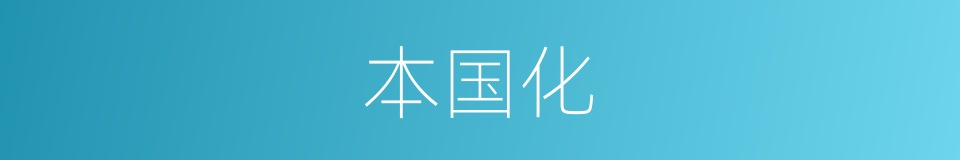 本国化